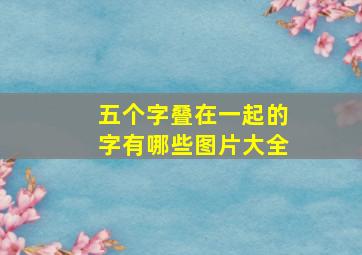 五个字叠在一起的字有哪些图片大全